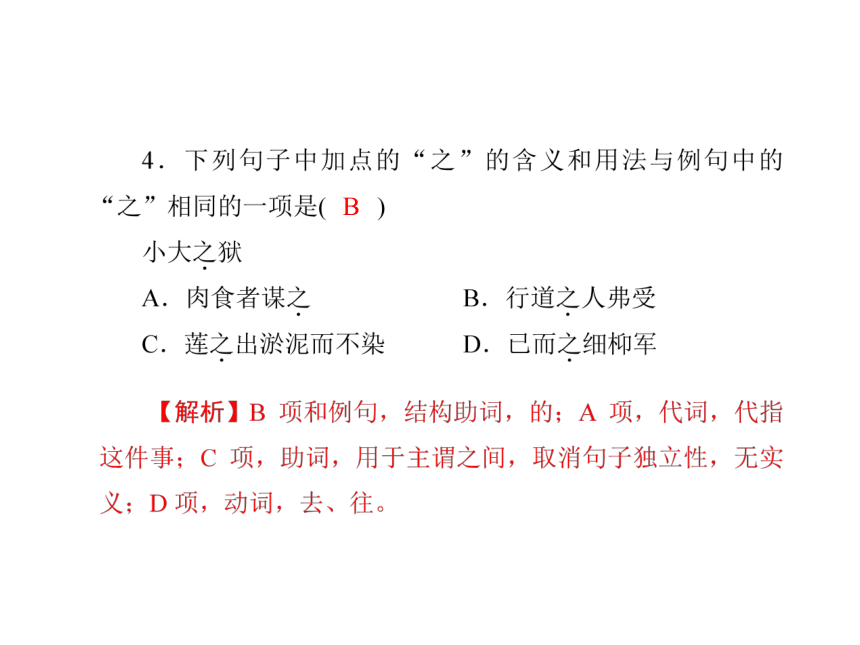 4．下列句子中加点的“之”的含义和用法与例句中的“之”相同的一项是( B )

小大之狱

A．肉食者谋之　　　　B．行道之人弗受

C．莲之出淤泥而不染　　　　D．已而之细柳军

【解析】B 项和例句，结构助词，的；A 项，代词，代指这件事；C 项，助词，用于主谓之间，取消句子独立性，无实义；D 项，动词，去、往。